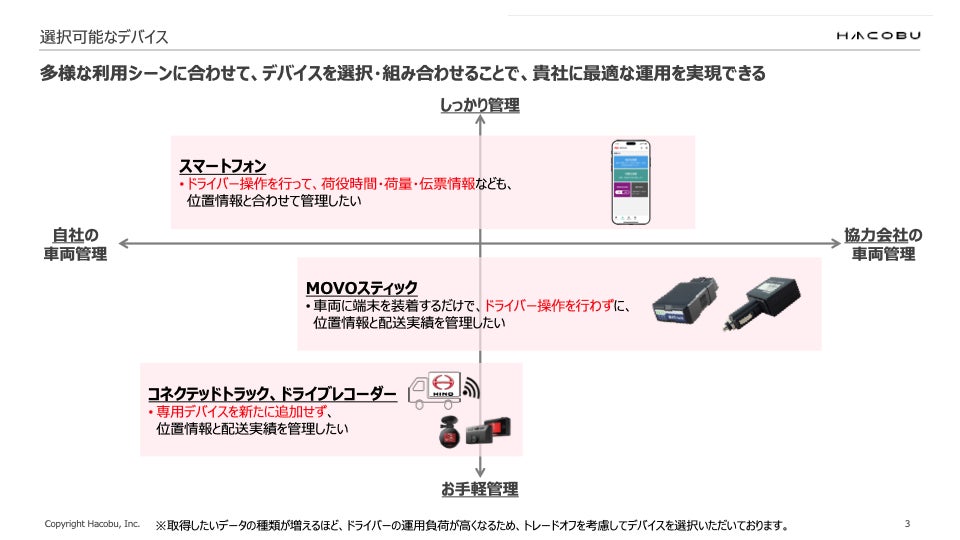 選択可能なデバイス

HACOBU

多様な利用シーンに合わせて、デバイスを選択・組み合わせることで、貴社に最適な運用を実現できる

しっかり管理

スマートフォン
• ドライバー操作を行って、荷役時間・荷量・伝票情報なども、位置情報と合わせて管理したい

自社の
車両管理

協力会社の
車両管理

MOVOスティック
• 車両に端末を装着するだけで、ドライバー操作を行わずに、位置情報と配送実績を管理したい

コネクテッドトラック、ドライブレコーダー
• 専用デバイスを新たに追加せず、位置情報と配送実績を管理したい

HINO

お手軽管理

Copyright Hacobu, Inc.

※取得したいデータの種類が増えるほど、ドライバーの運用負荷が高くなるため、トレードオフを考慮してデバイスを選択いただいております。

3